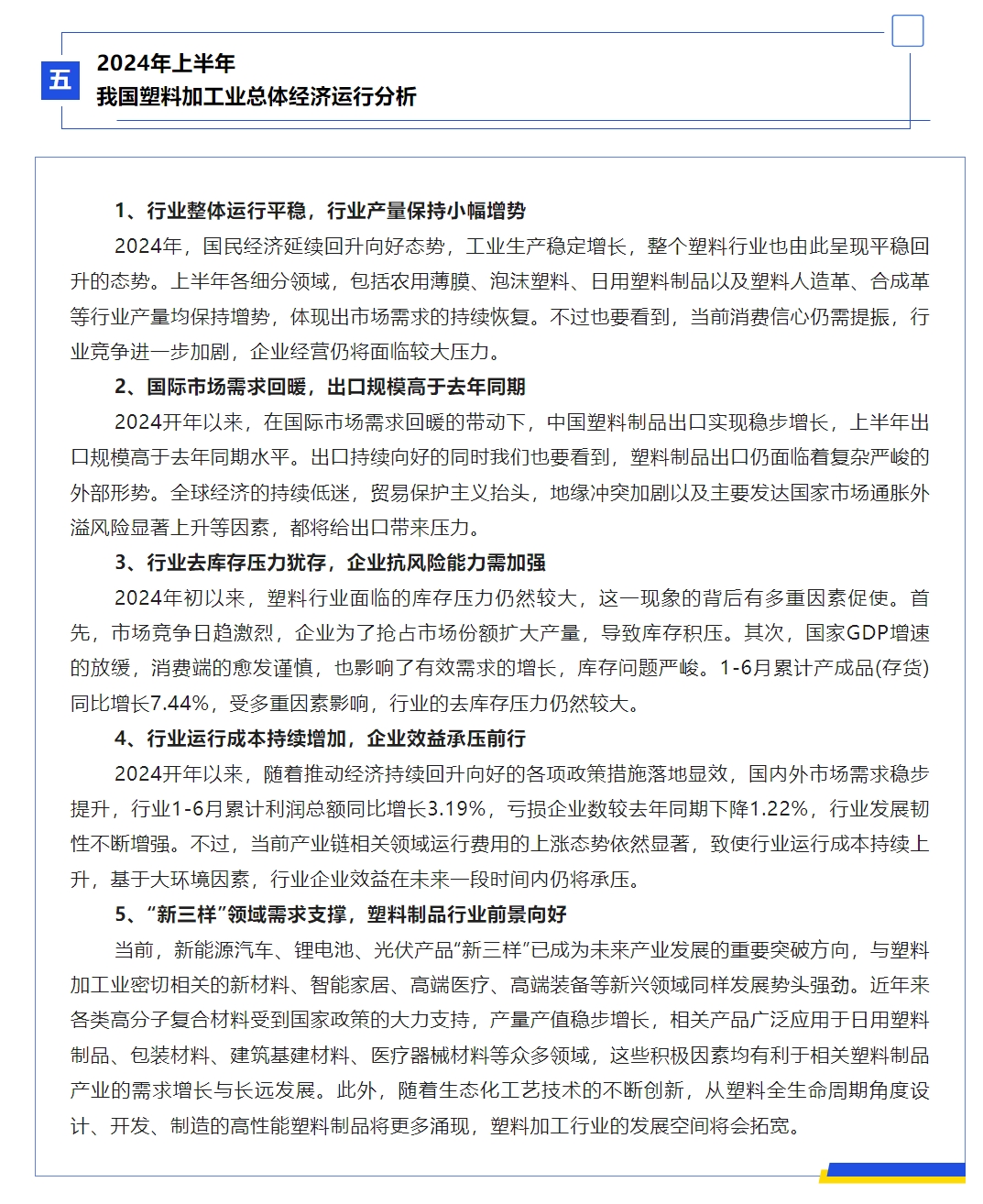 五

2024年上半年
我国塑料加工业总体经济运行分析

1、行业整体运行平稳，行业产量保持小幅增势

2024年，国民经济延续回升向好态势，工业生产稳定增长，整个塑料行业也由此呈现平稳回升的态势。上半年各细分领域，包括农用薄膜、泡沫塑料、日用塑料制品以及塑料人造革、合成革等行业产量均保持增势，体现出市场需求的持续恢复。不过也要看到，当前消费信心仍需提振，行业竞争进一步加剧，企业经营仍将面临较大压力。

2、国际市场需求回暖，出口规模高于去年同期

2024开年以来，在国际市场需求回暖的带动下，中国塑料制品出口实现稳步增长，上半年出口规模高于去年同期水平。出口持续向好的同时我们也要看到，塑料制品出口仍面临着复杂严峻的外部形势。全球经济的持续低迷，贸易保护主义抬头，地缘冲突加剧以及主要发达国家市场通胀外溢风险显著上升等因素，都将给出口带来压力。

3、行业去库存压力犹存，企业抗风险能力需加强

2024年初以来，塑料行业面临的库存压力仍然较大，这一现象的背后有多重因素促使。首先，市场竞争日趋激烈，企业为了抢占市场份额扩大产量，导致库存积压。其次，国家GDP增速的放缓，消费端的愈发谨慎，也影响了有效需求的增长，库存问题严峻。1-6月累计产成品(存货)同比增长7.44%，受多重因素影响，行业的去库存压力仍然较大。

4、行业运行成本持续增加，企业效益承压前行

2024开年以来，随着推动经济持续回升向好的各项政策措施落地显效，国内外市场需求稳步提升，行业1-6月累计利润总额同比增长3.19%，亏损企业数较去年同期下降1.22%，行业发展韧性不断增强。不过，当前产业链相关领域运行费用的上涨态势依然显著，致使行业运行成本持续上升，基于大环境因素，行业企业效益在未来一段时间内仍将承压。

5、“新三样”领域需求支撑，塑料制品行业前景向好

当前，新能源汽车、锂电池、光伏产品“新三样”已成为未来产业发展的重要突破方向，与塑料加工业密切相关的新材料、智能家居、高端医疗、高端装备等新兴领域同样发展势头强劲。近年来各类高分子复合材料受到国家政策的大力支持，产量产值稳步增长，相关产品广泛应用于日用塑料制品、包装材料、建筑基建材料、医疗器械材料等众多领域，这些积极因素均有利于相关塑料制品产业的需求增长与长远发展。此外，随着生态化工艺技术的不断创新，从塑料全生命周期角度设计、开发、制造的高性能塑料制品将更多涌现，塑料加工行业的发展空间将会拓宽。